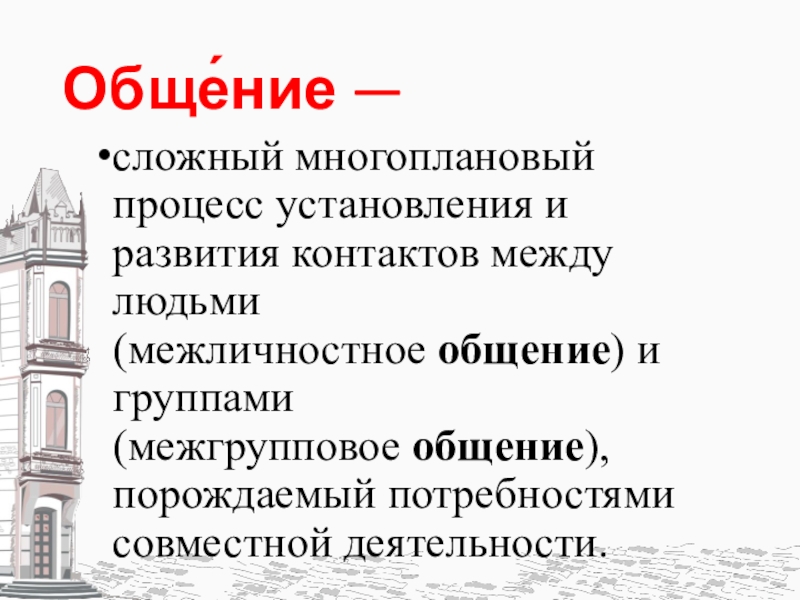 Обще́ние —

• сложный многоплановый процесс установления и развития контактов между людьми (межличностное общение) и группами (межгрупповое общение), порождаемый потребностями совместной деятельности.